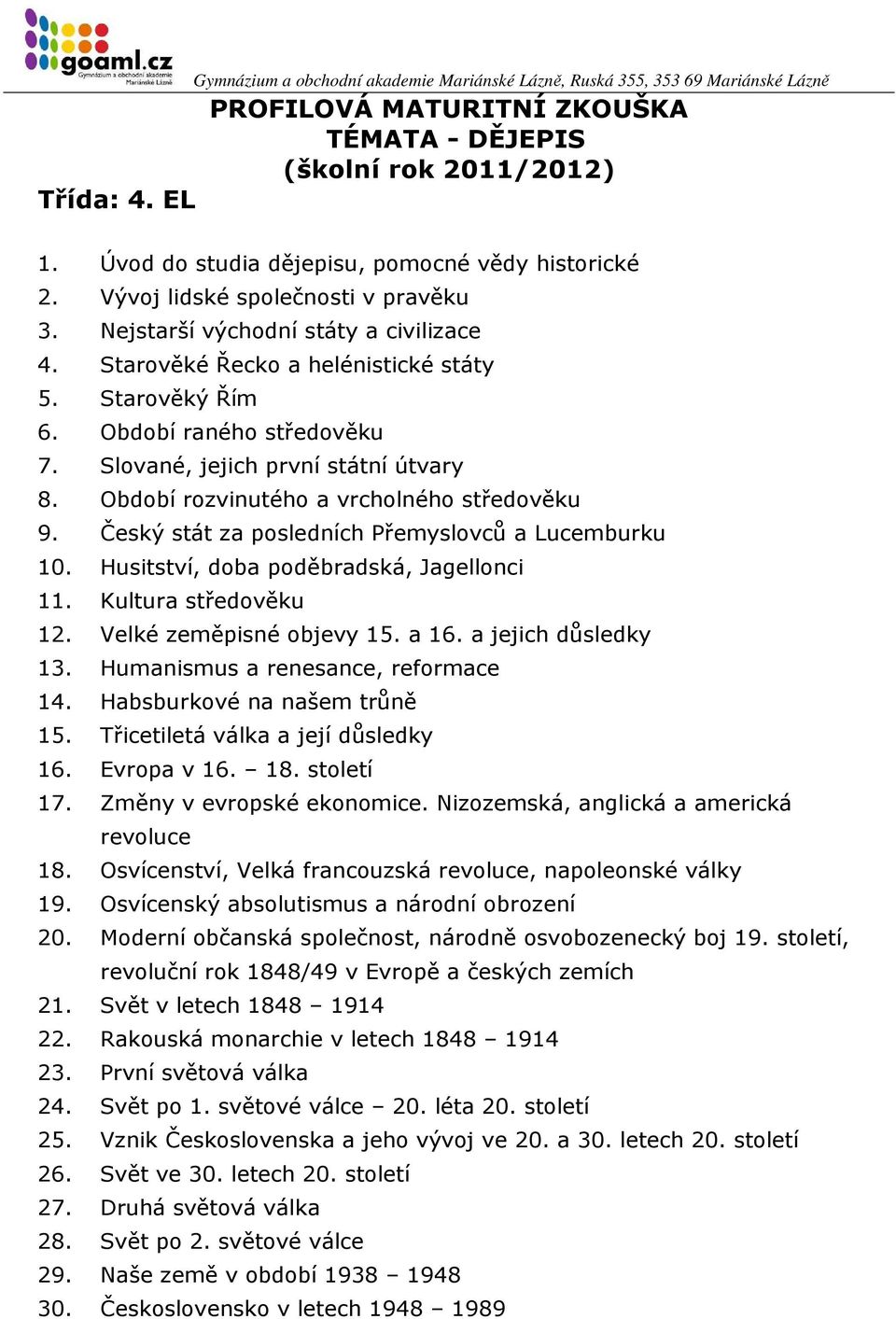 goaml.cz
Gymnázium a obchodní akademie Mariánské Lázně

Gymnázium a obchodní akademie Mariánské Lázně, Ruská 355, 353 69 Mariánské Lázně

PROFILOVÁ MATURITNÍ ZKOUŠKA
TÉMATA - DĚJEPIS
(školní rok 2011/2012)

Třída: 4. EL

1. Úvod do studia dějepisu, pomocné vědy historické
2. Vývoj lidské společnosti v pravěku
3. Nejstarší východní státy a civilizace
4. Starověké Řecko a helénistické státy
5. Starověký Řím
6. Období raného středověku
7. Slované, jejich první státní útvary
8. Období rozvinutého a vrcholného středověku
9. Český stát za posledních Přemyslovců a Lucemburku
10. Husitství, doba poděbradská, Jagellonci
11. Kultura středověku
12. Velké zeměpisné objevy 15. a 16. a jejich důsledky
13. Humanismus a renesance, reformace
14. Habsburkové na našem trůně
15. Třicetiletá válka a její důsledky
16. Evropa v 16. – 18. století
17. Změny v evropské ekonomice. Nizozemská, anglická a americká revoluce
18. Osvícenství, Velká francouzská revoluce, napoleonské války
19. Osvícenský absolutismus a národní obrození
20. Moderní občanská společnost, národně osvobozenecký boj 19. století, revoluční rok 1848/49 v Evropě a českých zemích
21. Svět v letech 1848 – 1914
22. Rakouská monarchie v letech 1848 – 1914
23. První světová válka
24. Svět po 1. světové válce – 20. léta 20. století
25. Vznik Československa a jeho vývoj ve 20. a 30. letech 20. století
26. Svět ve 30. letech 20. století
27. Druhá světová válka
28. Svět po 2. světové válce
29. Naše země v období 1938 – 1948
30. Československo v letech 1948 – 1989